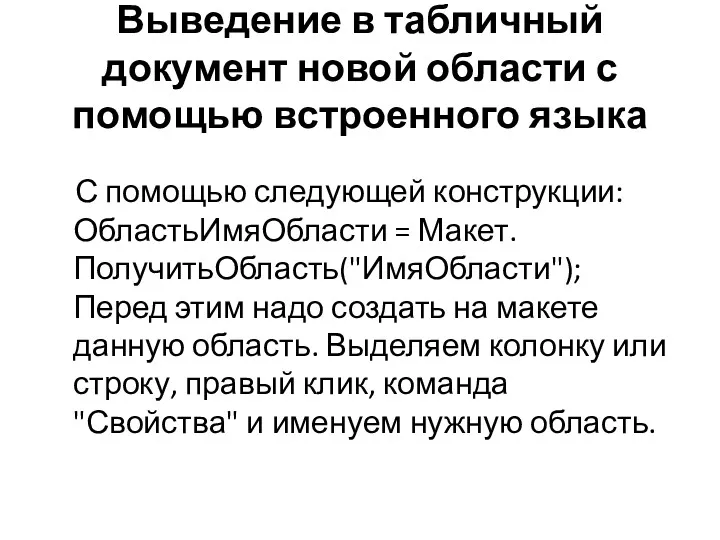 Выведение в табличный документ новой области с помощью встроенного языка

С помощью следующей конструкции: ОбластьИмяОбласти = Макет. ПолучитьОбласть("ИмяОбласти"); Перед этим надо создать на макете данную область. Выделяем колонку или строку, правый клик, команда "Свойства" и именуем нужную область.